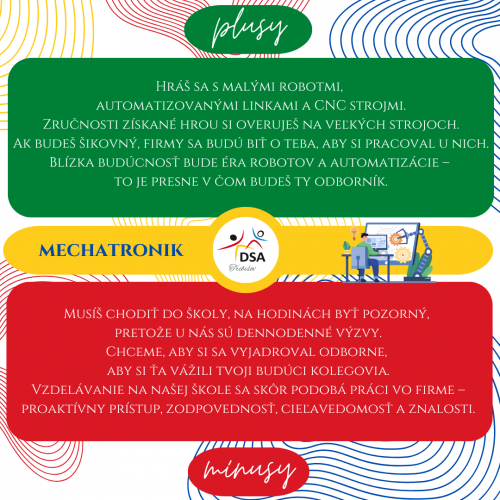 plusy

Hráš sa s malými robotmi, automatizovanými linkami a CNC strojmi. Zručnosti získané hrou si overuješ na veľkých strojoch. Ak budeš šikovný, firmy sa budú biť o teba, aby si pracoval u nich. Blízka budúcnosť bude éra robotov a automatizácie – to je presne v čom budeš ty odborník.

MECHATRONIK

DSA
Trebišov

Musíš chodiť do školy, na hodinách byť pozorný, pretože u nás sú dennodenné výzvy. Chceme, aby si sa vyjadroval odborne, aby si ťa vážili tvoji budúci kolegovia. Vzdelávanie na našej škole sa skôr podobá práci vo firme – proaktívny prístup, zodpovednosť, cieľavedomosť a znalosti.

minusy